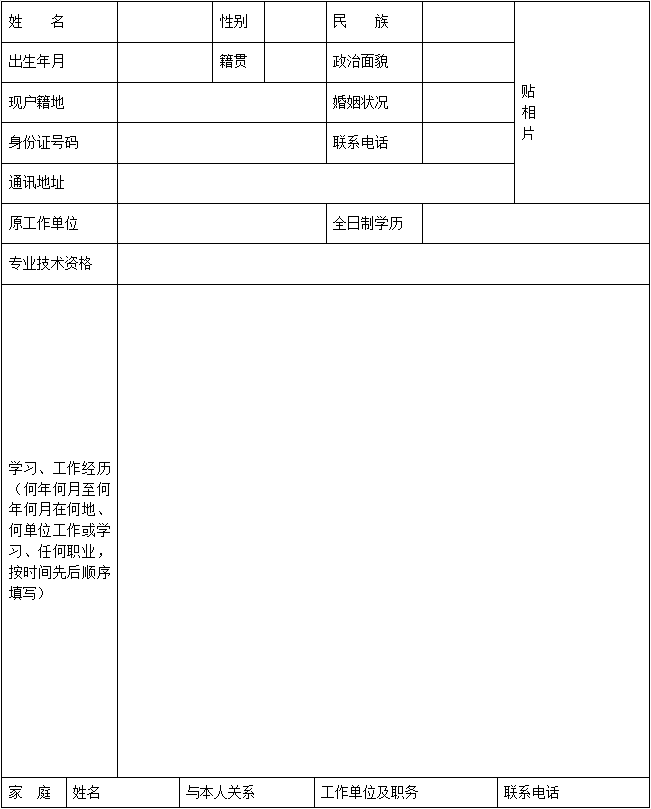 | 姓　名 | | 性别 | | 民　族 | | 贴相片 |
|---|---|---|---|---|---|---|
| 出生年月 | | 籍贯 | | 政治面貌 | | |
| 现户籍地 | | | | 婚姻状况 | | |
| 身份证号码 | | | | 联系电话 | | |
| 通讯地址 | | | | | | |
| 原工作单位 | | | | 全日制学历 | | |
| 专业技术资格 | | | | | | |
| 学习、工作经历（何年何月至何年何月在何地、何单位工作或学习、任何职业，按时间先后顺序填写） | | | | | | |

| 家　庭 | 姓名 | 与本人关系 | 工作单位及职务 | 联系电话 |
|---|---|---|---|---|